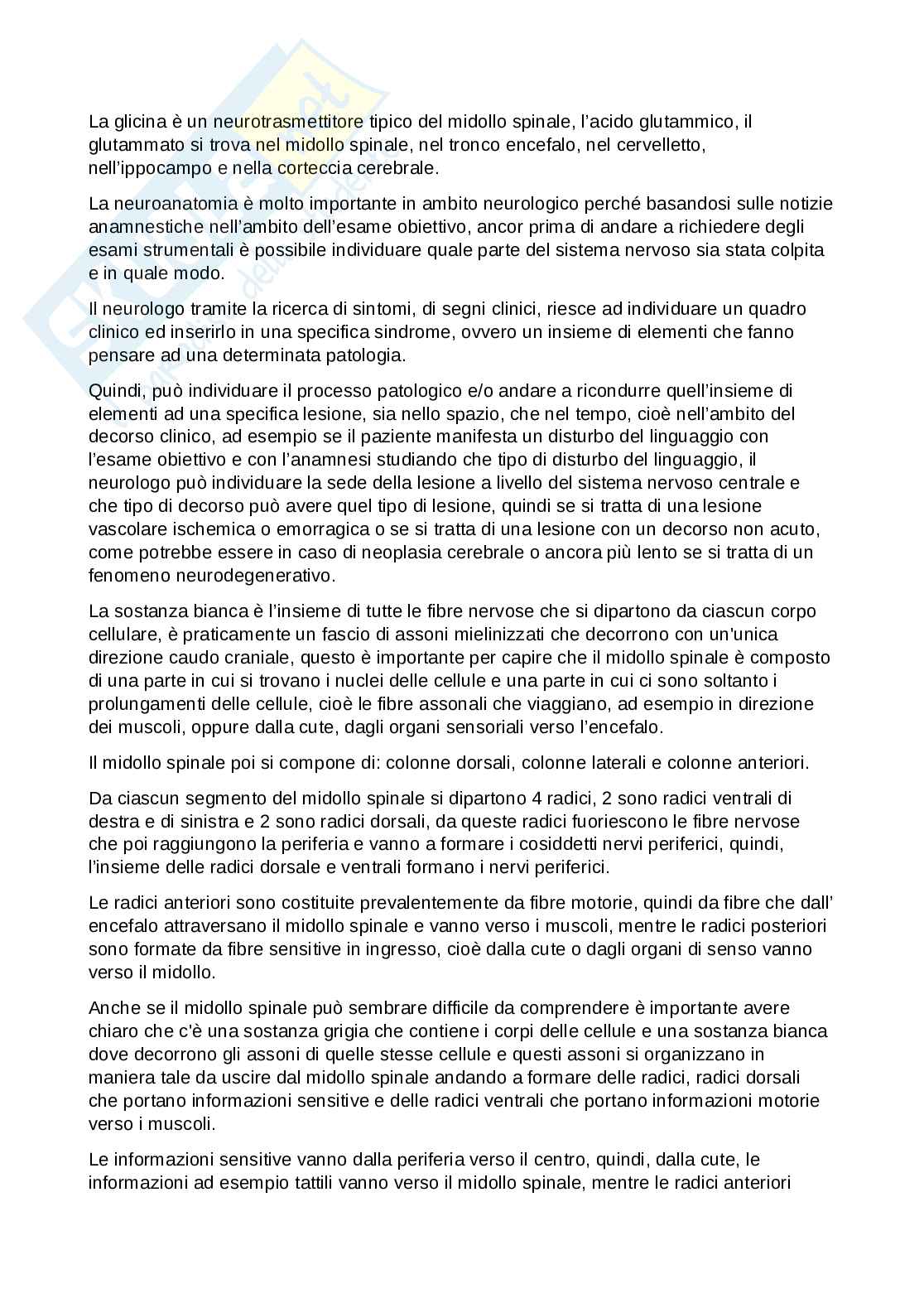 La glicina è un neurotrasmettitore tipico del midollo spinale, l'acido glutammico, il glutammato si trova nel midollo spinale, nel tronco encefalo, nel cervelletto, nell'ippocampo e nella corteccia cerebrale.

La neuroanatomia è molto importante in ambito neurologico perché basandosi sulle notizie anamnestiche nell'ambito dell'esame obiettivo, ancor prima di andare a richiedere degli esami strumentali è possibile individuare quale parte del sistema nervoso sia stata colpita e in quale modo.

Il neurologo tramite la ricerca di sintomi, di segni clinici, riesce ad individuare un quadro clinico ed inserirlo in una specifica sindrome, ovvero un insieme di elementi che fanno pensare ad una determinata patologia.

Quindi, può individuare il processo patologico e/o andare a ricondurre quell'insieme di elementi ad una specifica lesione, sia nello spazio, che nel tempo, cioè nell'ambito del decorso clinico, ad esempio se il paziente manifesta un disturbo del linguaggio con l'esame obiettivo e con l'anamnesi studiando che tipo di disturbo del linguaggio, il neurologo può individuare la sede della lesione a livello del sistema nervoso centrale e che tipo di decorso può avere quel tipo di lesione, quindi se si tratta di una lesione vascolare ischemica o emorragica o se si tratta di una lesione con un decorso non acuto, come potrebbe essere in caso di neoplasia cerebrale o ancora più lento se si tratta di un fenomeno neurodegenerativo.

La sostanza bianca è l'insieme di tutte le fibre nervose che si dipartono da ciascun corpo cellulare, è praticamente un fascio di assoni mielinizzati che decorrono con un'unica direzione caudo craniale, questo è importante per capire che il midollo spinale è composto di una parte in cui si trovano i nuclei delle cellule e una parte in cui ci sono soltanto i prolungamenti delle cellule, cioè le fibre assonali che viaggiano, ad esempio in direzione dei muscoli, oppure dalla cute, dagli organi sensoriali verso l'encefalo.

Il midollo spinale poi si compone di: colonne dorsali, colonne laterali e colonne anteriori.

Da ciascun segmento del midollo spinale si dipartono 4 radici, 2 sono radici ventrali di destra e di sinistra e 2 sono radici dorsali, da queste radici fuoriescono le fibre nervose che poi raggiungono la periferia e vanno a formare i cosiddetti nervi periferici, quindi, l'insieme delle radici dorsale e ventrali formano i nervi periferici.

Le radici anteriori sono costituite prevalentemente da fibre motorie, quindi da fibre che dall' encefalo attraversano il midollo spinale e vanno verso i muscoli, mentre le radici posteriori sono formate da fibre sensitive in ingresso, cioè dalla cute o dagli organi di senso vanno verso il midollo.

Anche se il midollo spinale può sembrare difficile da comprendere è importante avere chiaro che c'è una sostanza grigia che contiene i corpi delle cellule e una sostanza bianca dove decorrono gli assoni di quelle stesse cellule e questi assoni si organizzano in maniera tale da uscire dal midollo spinale andando a formare delle radici, radici dorsali che portano informazioni sensitive e delle radici ventrali che portano informazioni motorie verso i muscoli.

Le informazioni sensitive vanno dalla periferia verso il centro, quindi, dalla cute, le informazioni ad esempio tattili vanno verso il midollo spinale, mentre le radici anteriori